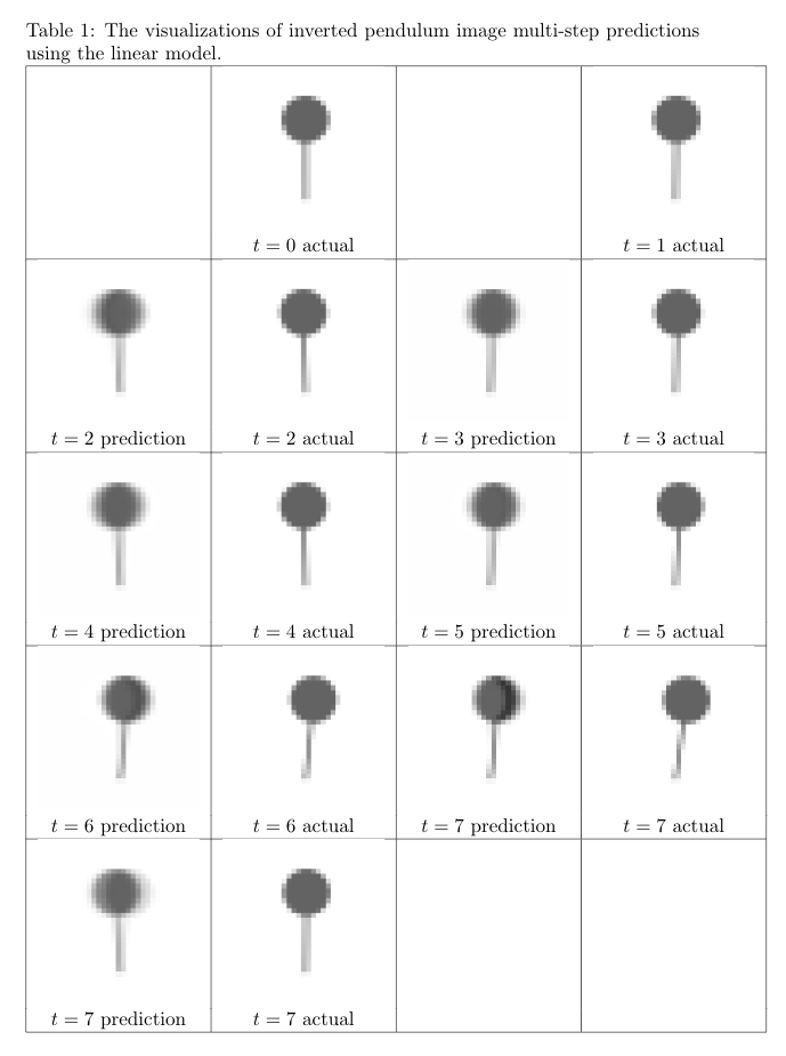 Table 1: The visualizations of inverted pendulum image multi-step predictions using the linear model.

|  | $t = 0$ actual |  | $t = 1$ actual |
|---|---|---|---|
| $t = 2$ prediction | $t = 2$ actual | $t = 3$ prediction | $t = 3$ actual |
| $t = 4$ prediction | $t = 4$ actual | $t = 5$ prediction | $t = 5$ actual |
| $t = 6$ prediction | $t = 6$ actual | $t = 7$ prediction | $t = 7$ actual |
| $t = 7$ prediction | $t = 7$ actual |  |  |